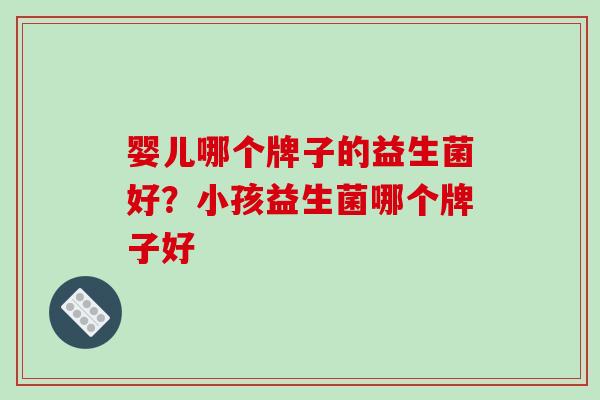 婴儿哪个牌子的益生菌好？小孩益生菌哪个牌子好